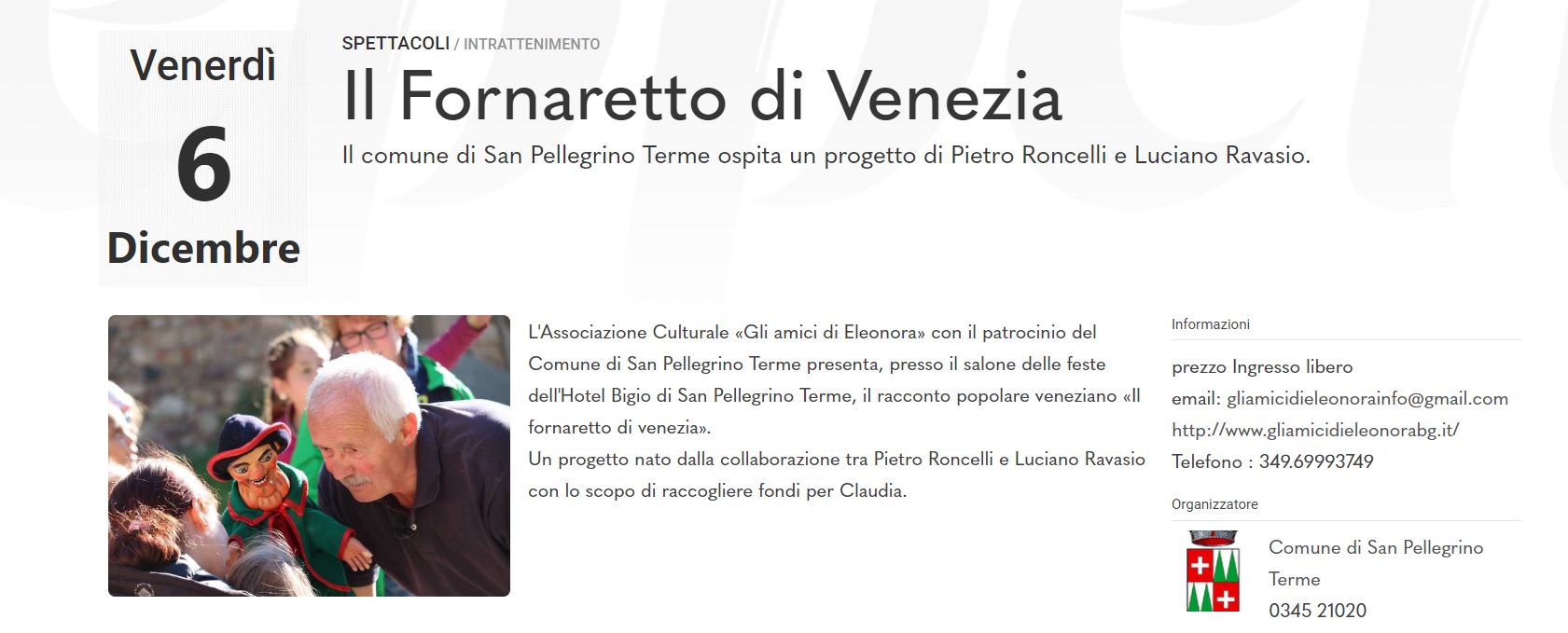 Venerdì
6
Dicembre

SPETTACOLI / INTRATTENIMENTO

Il Fornaretto di Venezia

Il comune di San Pellegrino Terme ospita un progetto di Pietro Roncelli e Luciano Ravasio.

L'Associazione Culturale «Gli amici di Eleonora» con il patrocinio del Comune di San Pellegrino Terme presenta, presso il salone delle feste dell'Hotel Bigio di San Pellegrino Terme, il racconto popolare veneziano «Il fornaretto di venezia».
Un progetto nato dalla collaborazione tra Pietro Roncelli e Luciano Ravasio con lo scopo di raccogliere fondi per Claudia.

Informazioni

prezzo Ingresso libero
email: gliamicidieleonorainfo@gmail.com
http://www.gliamicidieleonorabg.it/
Telefono : 349.69993749

Organizzatore

Comune di San Pellegrino Terme
0345 21020